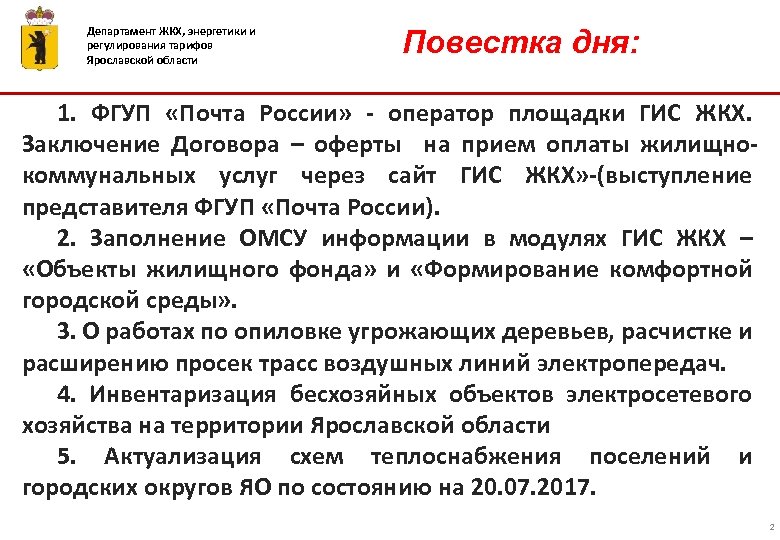 Департамент ЖКХ, энергетики и регулирования тарифов Ярославской области

Повестка дня:

1. ФГУП «Почта России» - оператор площадки ГИС ЖКХ. Заключение Договора – оферты на прием оплаты жилищно-коммунальных услуг через сайт ГИС ЖКХ»-(выступление представителя ФГУП «Почта России).

2. Заполнение ОМСУ информации в модулях ГИС ЖКХ – «Объекты жилищного фонда» и «Формирование комфортной городской среды».

3. О работах по опиловке угрожающих деревьев, расчистке и расширению просек трасс воздушных линий электропередач.

4. Инвентаризация бесхозяйных объектов электросетевого хозяйства на территории Ярославской области

5. Актуализация схем теплоснабжения поселений и городских округов ЯО по состоянию на 20.07.2017.

2